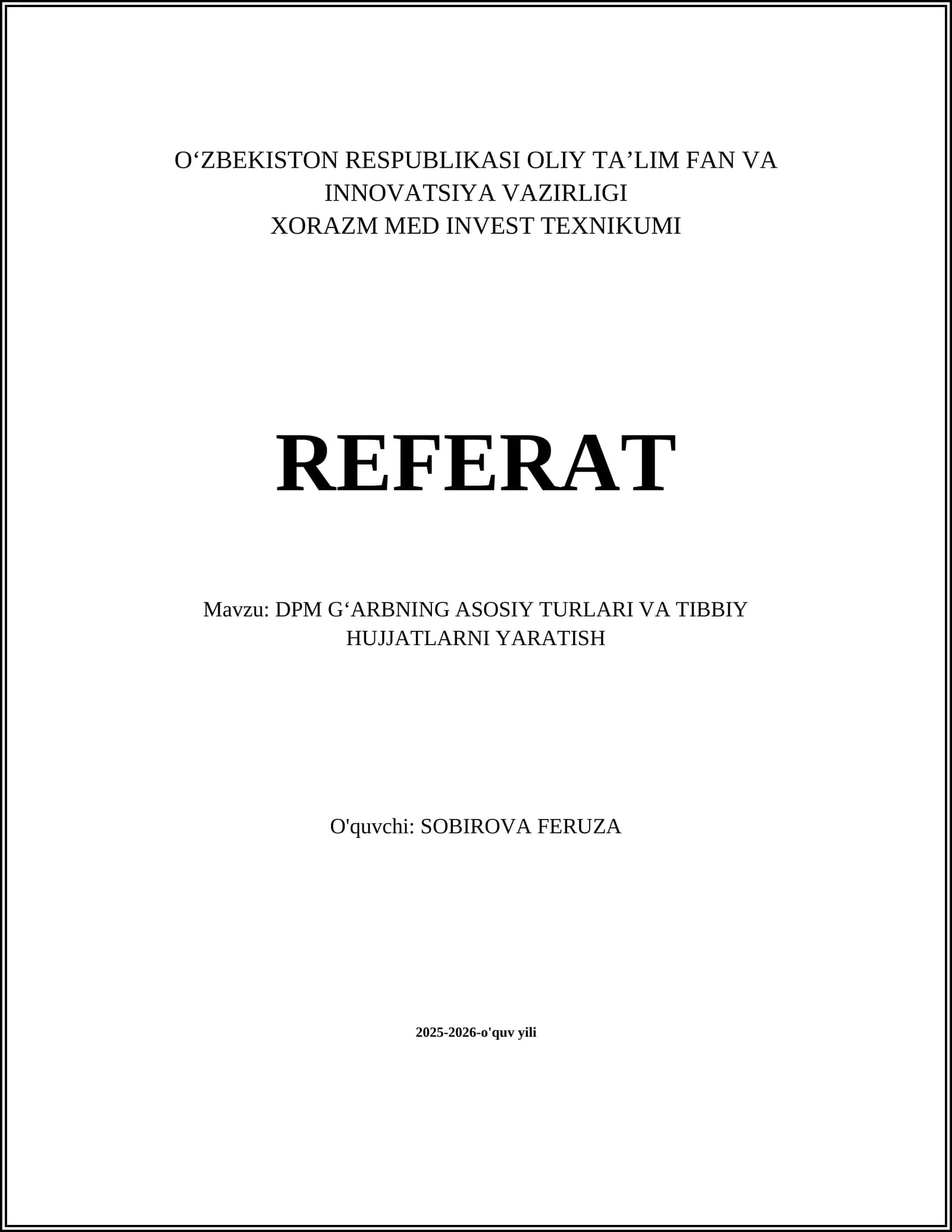 O'ZBEKISTON RESPUBLIKASI OLIY TA'LIM FAN VA INNOVATSIYA VAZIRLIGI
XORAZM MED INVEST TEXNIKUMI

REFERAT

Mavzu: DPM G'ARBNING ASOSIY TURLARI VA TIBBIY HUJJATLARNI YARATISH

O'quvchi: SOBIROVA FERUZA

2025-2026-o'quv yili